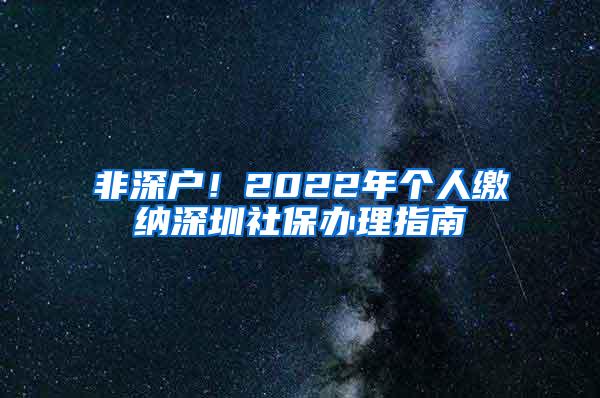 非深户！2022年个人缴纳深圳社保办理指南